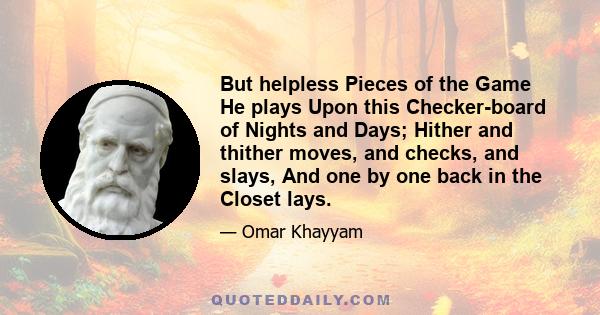 But helpless Pieces of the Game He plays Upon this Checker-board of Nights and Days; Hither and thither moves, and checks, and slays, And one by one back in the Closet lays.

— Omar Khayyam

QUOTEDDAILY.COM